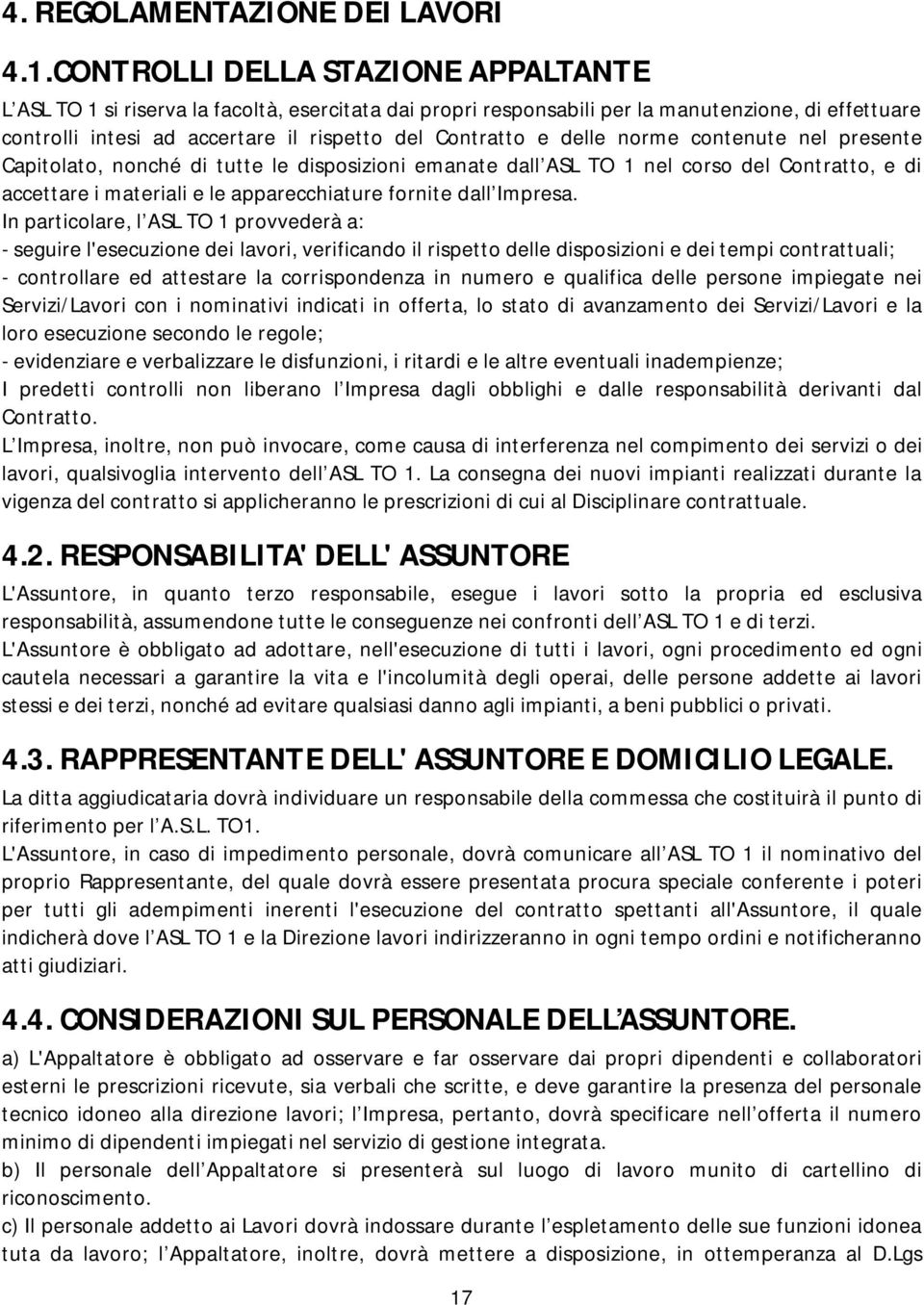 4. REGOLAMENTAZIONE DEI LAVORI

4.1. CONTROLLI DELLA STAZIONE APPALTANTE

L ASL TO 1 si riserva la facoltà, esercitata dai propri responsabili per la manutenzione, di effettuare controlli intesi ad accertare il rispetto del Contratto e delle norme contenute nel presente Capitolato, nonché di tutte le disposizioni emanate dall ASL TO 1 nel corso del Contratto, e di accettare i materiali e le apparecchiature fornite dall Impresa.
In particolare, l ASL TO 1 provvederà a:
- seguire l'esecuzione dei lavori, verificando il rispetto delle disposizioni e dei tempi contrattuali;
- controllare ed attestare la corrispondenza in numero e qualifica delle persone impiegate nei Servizi/Lavori con i nominativi indicati in offerta, lo stato di avanzamento dei Servizi/Lavori e la loro esecuzione secondo le regole;
- evidenziare e verbalizzare le disfunzioni, i ritardi e le altre eventuali inadempienze;
I predetti controlli non liberano l Impresa dagli obblighi e dalle responsabilità derivanti dal Contratto.
L Impresa, inoltre, non può invocare, come causa di interferenza nel compimento dei servizi o dei lavori, qualsivoglia intervento dell ASL TO 1. La consegna dei nuovi impianti realizzati durante la vigenza del contratto si applicheranno le prescrizioni di cui al Disciplinare contrattuale.

4.2. RESPONSABILITA' DELL' ASSUNTORE

L'Assuntore, in quanto terzo responsabile, esegue i lavori sotto la propria ed esclusiva responsabilità, assumendone tutte le conseguenze nei confronti dell ASL TO 1 e di terzi.
L'Assuntore è obbligato ad adottare, nell'esecuzione di tutti i lavori, ogni procedimento ed ogni cautela necessari a garantire la vita e l'incolumità degli operai, delle persone addette ai lavori stessi e dei terzi, nonché ad evitare qualsiasi danno agli impianti, a beni pubblici o privati.

4.3. RAPPRESENTANTE DELL' ASSUNTORE E DOMICILIO LEGALE.

La ditta aggiudicataria dovrà individuare un responsabile della commessa che costituirà il punto di riferimento per l A.S.L. TO1.
L'Assuntore, in caso di impedimento personale, dovrà comunicare all ASL TO 1 il nominativo del proprio Rappresentante, del quale dovrà essere presentata procura speciale conferente i poteri per tutti gli adempimenti inerenti l'esecuzione del contratto spettanti all'Assuntore, il quale indicherà dove l ASL TO 1 e la Direzione lavori indirizzeranno in ogni tempo ordini e notificheranno atti giudiziari.

4.4. CONSIDERAZIONI SUL PERSONALE DELL ASSUNTORE.

a) L'Appaltatore è obbligato ad osservare e far osservare dai propri dipendenti e collaboratori esterni le prescrizioni ricevute, sia verbali che scritte, e deve garantire la presenza del personale tecnico idoneo alla direzione lavori; l Impresa, pertanto, dovrà specificare nell offerta il numero minimo di dipendenti impiegati nel servizio di gestione integrata.
b) Il personale dell Appaltatore si presenterà sul luogo di lavoro munito di cartellino di riconoscimento.
c) Il personale addetto ai Lavori dovrà indossare durante l espletamento delle sue funzioni idonea tuta da lavoro; l Appaltatore, inoltre, dovrà mettere a disposizione, in ottemperanza al D.Lgs

17